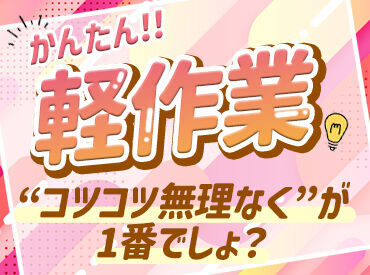 かんたん!!

軽作業

“コツコツ無理なく”が
1番でしょ?